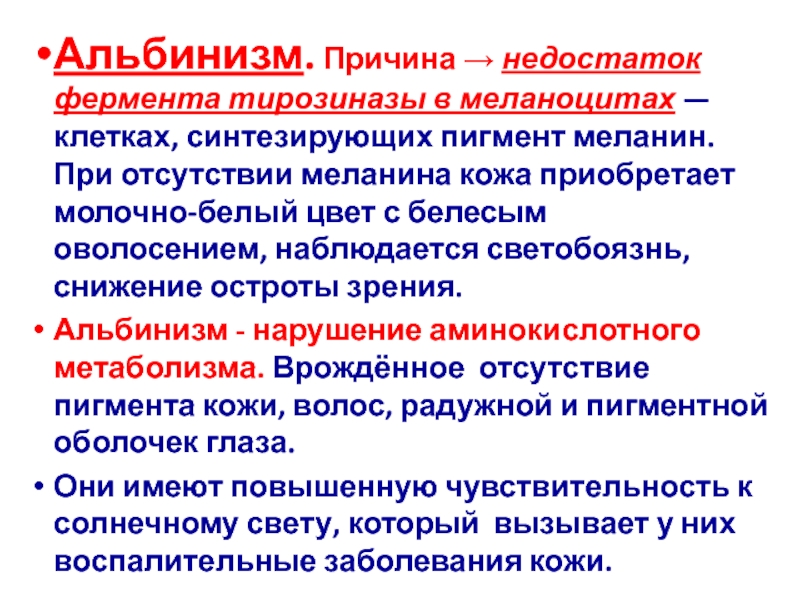 • Альбинизм. Причина → недостаток фермента тирозиназы в меланоцитах — клетках, синтезирующих пигмент меланин. При отсутствии меланина кожа приобретает молочно-белый цвет с белесым оволосением, наблюдается светобоязнь, снижение остроты зрения.

• Альбинизм - нарушение аминокислотного метаболизма. Врождённое отсутствие пигмента кожи, волос, радужной и пигментной оболочек глаза.

• Они имеют повышенную чувствительность к солнечному свету, который вызывает у них воспалительные заболевания кожи.